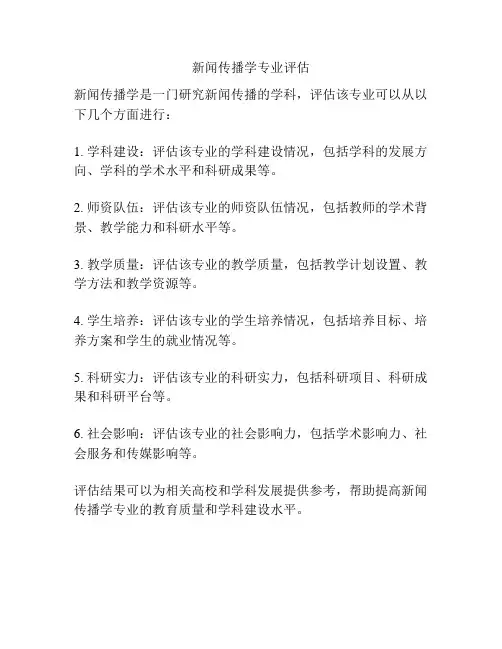 新闻传播学专业评估

新闻传播学是一门研究新闻传播的学科，评估该专业可以从以下几个方面进行：

1. 学科建设：评估该专业的学科建设情况，包括学科的发展方向、学科的学术水平和科研成果等。

2. 师资队伍：评估该专业的师资队伍情况，包括教师的学术背景、教学能力和科研水平等。

3. 教学质量：评估该专业的教学质量，包括教学计划设置、教学方法和教学资源等。

4. 学生培养：评估该专业的学生培养情况，包括培养目标、培养方案和学生的就业情况等。

5. 科研实力：评估该专业的科研实力，包括科研项目、科研成果和科研平台等。

6. 社会影响：评估该专业的社会影响力，包括学术影响力、社会服务和传媒影响等。

评估结果可以为相关高校和学科发展提供参考，帮助提高新闻传播学专业的教育质量和学科建设水平。